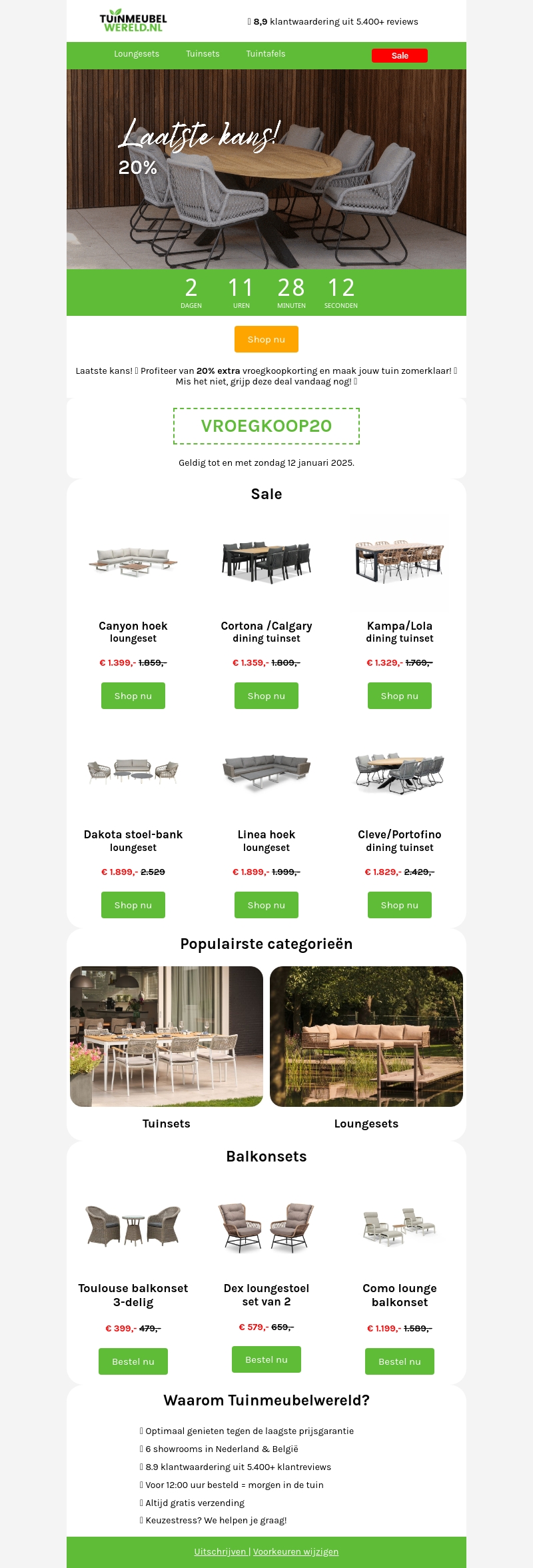 TUINMEUBEL WERELD.NL

8,9 klantwaardering uit 5.400+ reviews

Loungesets Tuinsets Tuintafels Sale

Laatste kans!
20%

2 DAGEN 11 UREN 28 MINUTEN 12 SECONDEN

Shop nu

Laatste kans! Profiteer van 20% extra vroegkoopkorting en maak jouw tuin zomerklaar! Mis het niet, grijp deze deal vandaag nog!

VROEGKOOP20

Geldig tot en met zondag 12 januari 2025.

Sale

Canyon hoek loungeset
€ 1.399,- 1.859,-
Shop nu

Cortona /Calgary dining tuinset
€ 1.359,- 1.809,-
Shop nu

Kampa/Lola dining tuinset
€ 1.329,- 1.769,-
Shop nu

Dakota stoel-bank loungeset
€ 1.899,- 2.529
Shop nu

Linea hoek loungeset
€ 1.899,- 1.999,-
Shop nu

Cleve/Portofino dining tuinset
€ 1.829,- 2.429,-
Shop nu

Populairste categorieën

Tuinsets

Loungesets

Balkonsets

Toulouse balkonset 3-delig
€ 399,- 479,-
Bestel nu

Dex loungestoel set van 2
€ 579,- 659,-
Bestel nu

Como lounge balkonset
€ 1.199,- 1.589,-
Bestel nu

Waarom Tuinmeubelwereld?

Optimaal genieten tegen de laagste prijsgarantie
6 showrooms in Nederland & België
8.9 klantwaardering uit 5.400+ klantreviews
Voor 12:00 uur besteld = morgen in de tuin
Altijd gratis verzending
Keuzestress? We helpen je graag!

Uitschrijven | Voorkeuren wijzigen